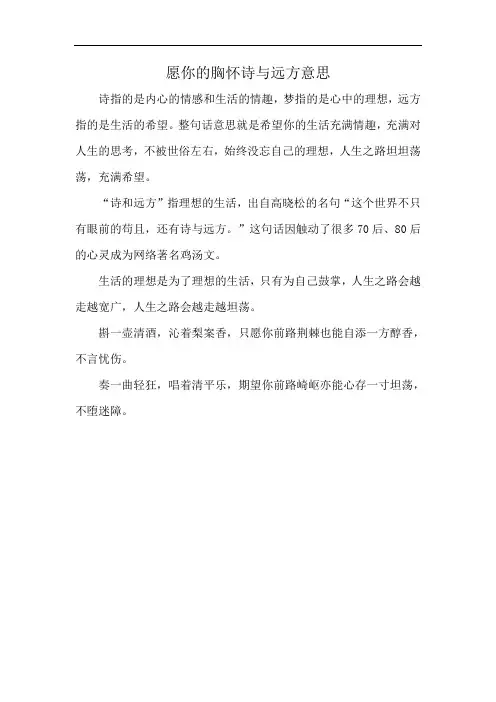 愿你的胸怀诗与远方意思

诗指的是内心的情感和生活的情趣，梦指的是心中的理想，远方指的是生活的希望。整句话意思就是希望你的生活充满情趣，充满对人生的思考，不被世俗左右，始终没忘自己的理想，人生之路坦坦荡荡，充满希望。

“诗和远方”指理想的生活，出自高晓松的名句“这个世界不只有眼前的苟且，还有诗与远方。”这句话因触动了很多70后、80后的心灵成为网络著名鸡汤文。

生活的理想是为了理想的生活，只有为自己鼓掌，人生之路会越走越宽广，人生之路会越走越坦荡。

斟一壶清酒，沁着梨案香，只愿你前路荆棘也能自添一方醇香，不言忧伤。

奏一曲轻狂，唱着清平乐，期望你前路崎岖亦能心存一寸坦荡，不堕迷障。